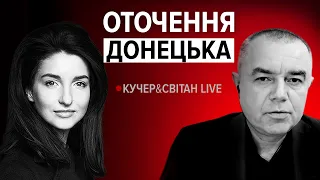 ОТОЧЕННЯ
ДОНЕЦЬКА

КУЧЕР&СВІТАН LIVE